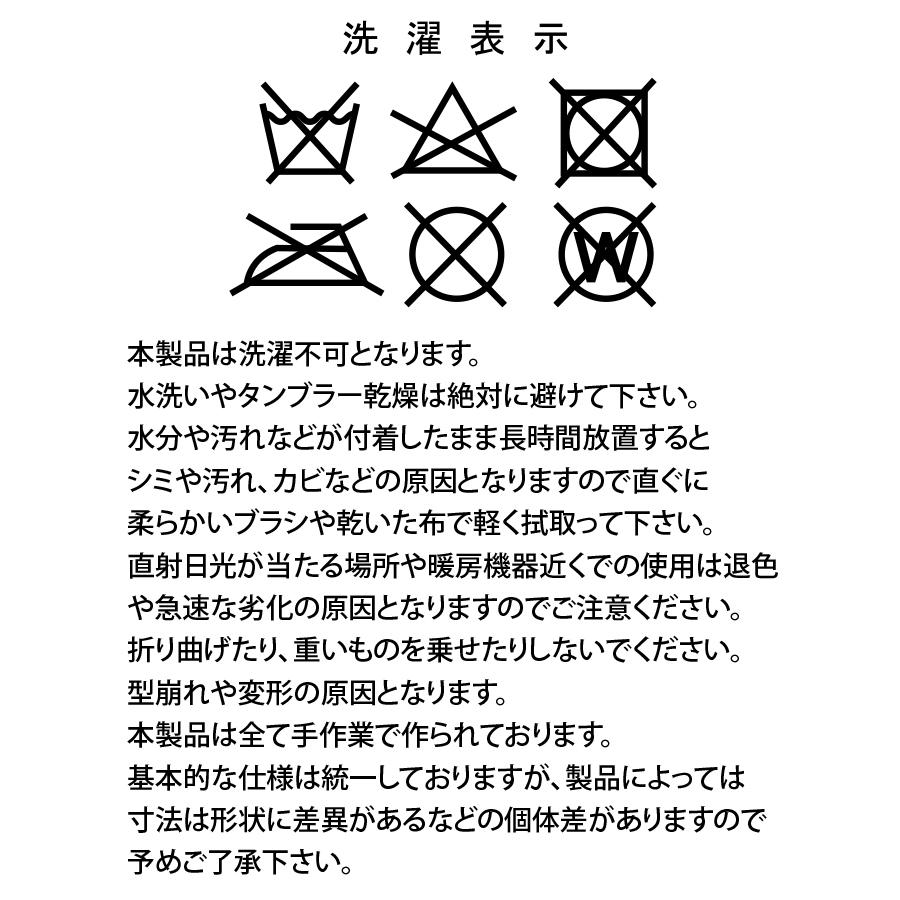 洗濯表示

W

本製品は洗濯不可となります。
水洗いやタンブラー乾燥は絶対に避けて下さい。
水分や汚れなどが付着したまま長時間放置すると
シミや汚れ、カビなどの原因となりますので直ぐに
柔らかいブラシや乾いた布で軽く拭取って下さい。
直射日光が当たる場所や暖房機器近くでの使用は退色
や急速な劣化の原因となりますのでご注意ください。
折り曲げたり、重いものを乗せたりしないでください。
型崩れや変形の原因となります。
本製品は全て手作業で作られております。
基本的な仕様は統一しておりますが、製品によっては
寸法は形状に差異があるなどの個体差がありますので
予めご了承下さい。